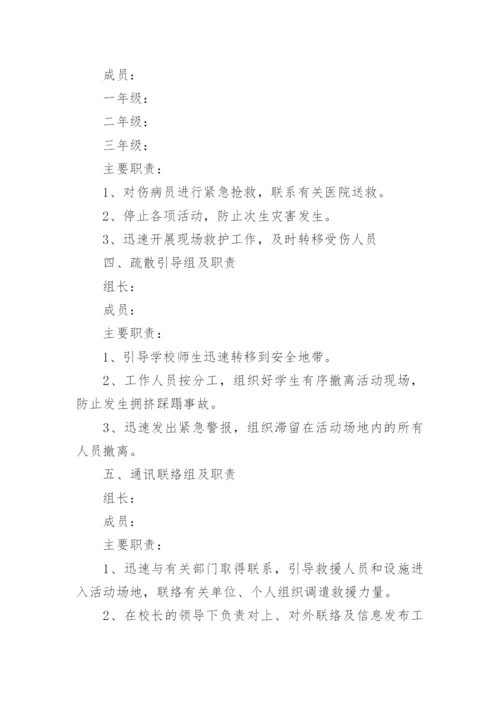 成员：

一年级：

二年级：

三年级：

主要职责：

1、对伤病员进行紧急抢救，联系有关医院送救。

2、停止各项活动，防止次生灾害发生。

3、迅速开展现场救护工作，及时转移受伤人员

四、疏散引导组及职责

组长：

成员：

主要职责：

1、引导学校师生迅速转移到安全地带。

2、工作人员按分工，组织好学生有序撤离活动现场，防止发生拥挤踩踏事故。

3、迅速发出紧急警报，组织滞留在活动场地内的所有人员撤离。

五、通讯联络组及职责

组长：

成员：

主要职责：

1、迅速与有关部门取得联系，引导救援人员和设施进入活动场地，联络有关单位、个人组织调遣救援力量。

2、在校长的领导下负责对上、对外联络及信息发布工